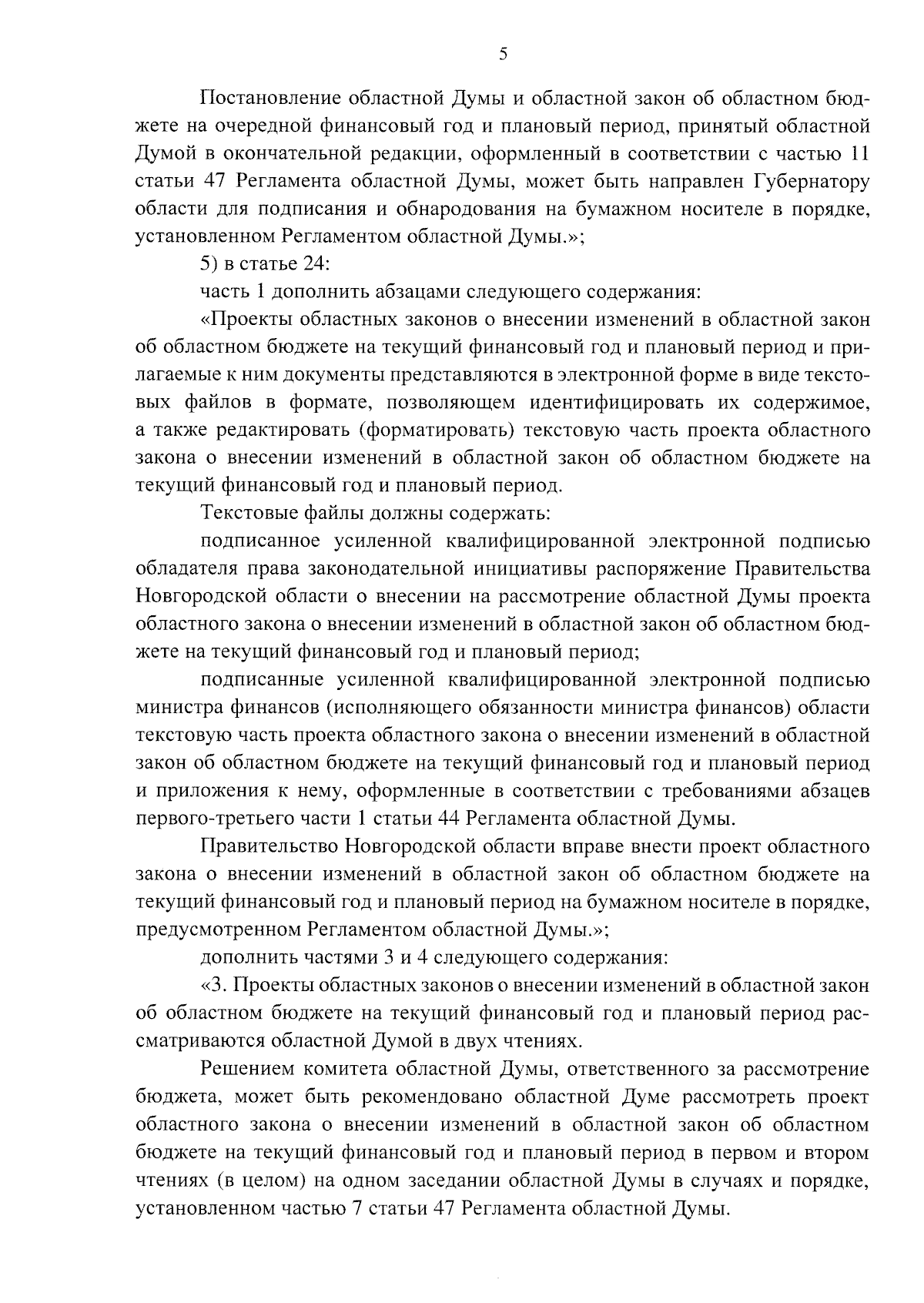 5

Постановление областной Думы и областной закон об областном бюджете на очередной финансовый год и плановый период, принятый областной Думой в окончательной редакции, оформленный в соответствии с частью 11 статьи 47 Регламента областной Думы, может быть направлен Губернатору области для подписания и обнародования на бумажном носителе в порядке, установленном Регламентом областной Думы.»;

5) в статье 24:

часть 1 дополнить абзацами следующего содержания:

«Проекты областных законов о внесении изменений в областной закон об областном бюджете на текущий финансовый год и плановый период и прилагаемые к ним документы представляются в электронной форме в виде текстовых файлов в формате, позволяющем идентифицировать их содержимое, а также редактировать (форматировать) текстовую часть проекта областного закона о внесении изменений в областной закон об областном бюджете на текущий финансовый год и плановый период.

Текстовые файлы должны содержать:

подписанное усиленной квалифицированной электронной подписью обладателя права законодательной инициативы распоряжение Правительства Новгородской области о внесении на рассмотрение областной Думы проекта областного закона о внесении изменений в областной закон об областном бюджете на текущий финансовый год и плановый период;

подписанные усиленной квалифицированной электронной подписью министра финансов (исполняющего обязанности министра финансов) области текстовую часть проекта областного закона о внесении изменений в областной закон об областном бюджете на текущий финансовый год и плановый период и приложения к нему, оформленные в соответствии с требованиями абзацев первого-третьего части 1 статьи 44 Регламента областной Думы.

Правительство Новгородской области вправе внести проект областного закона о внесении изменений в областной закон об областном бюджете на текущий финансовый год и плановый период на бумажном носителе в порядке, предусмотренном Регламентом областной Думы.»;

дополнить частями 3 и 4 следующего содержания:

«3. Проекты областных законов о внесении изменений в областной закон об областном бюджете на текущий финансовый год и плановый период рассматриваются областной Думой в двух чтениях.

Решением комитета областной Думы, ответственного за рассмотрение бюджета, может быть рекомендовано областной Думе рассмотреть проект областного закона о внесении изменений в областной закон об областном бюджете на текущий финансовый год и плановый период в первом и втором чтениях (в целом) на одном заседании областной Думы в случаях и порядке, установленном частью 7 статьи 47 Регламента областной Думы.